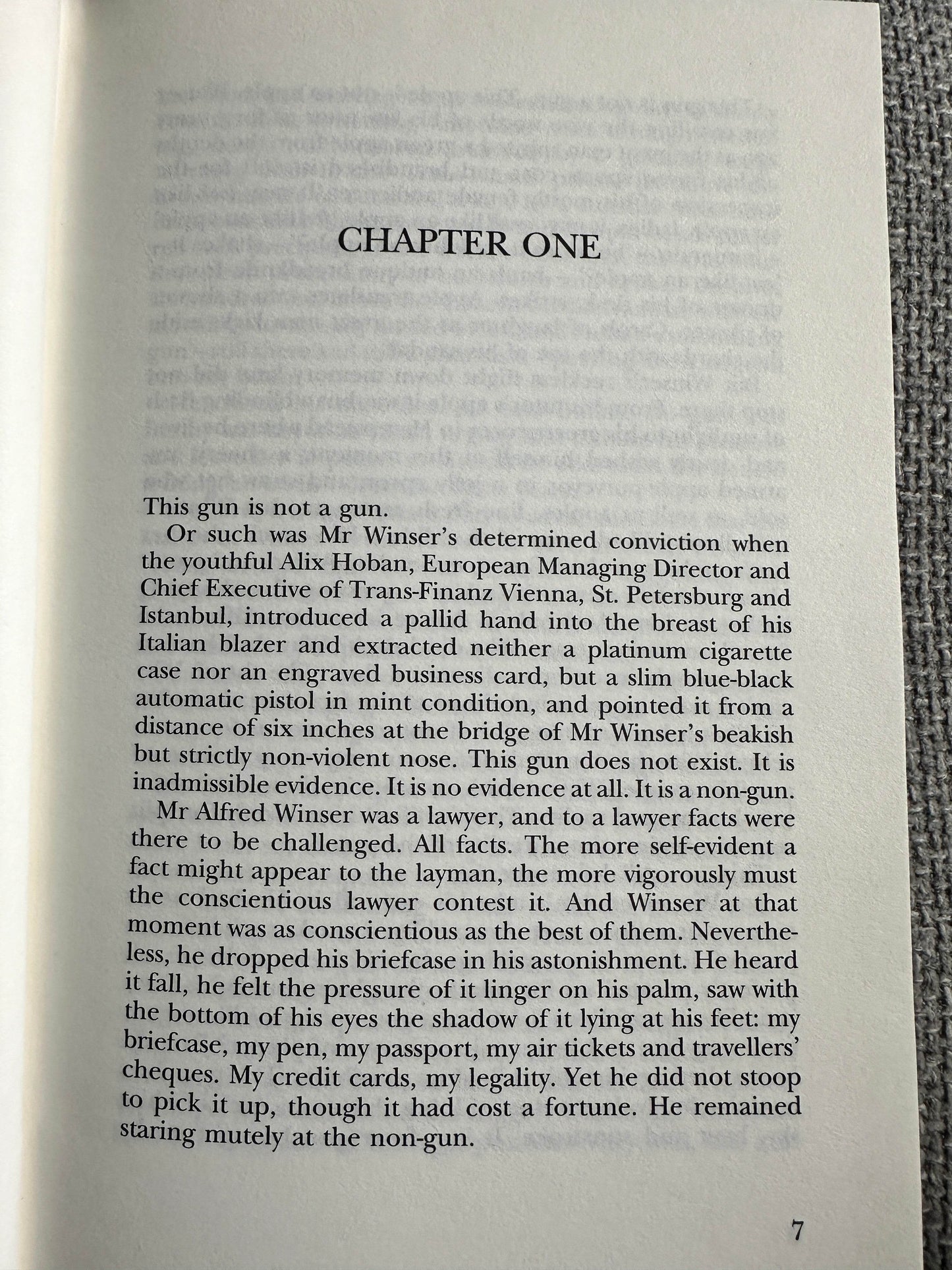 CHAPTER ONE

This gun is not a gun.

Or such was Mr Winser's determined conviction when the youthful Alix Hoban, European Managing Director and Chief Executive of Trans-Finanz Vienna, St. Petersburg and Istanbul, introduced a pallid hand into the breast of his Italian blazer and extracted neither a platinum cigarette case nor an engraved business card, but a slim blue-black automatic pistol in mint condition, and pointed it from a distance of six inches at the bridge of Mr Winser's beakish but strictly non-violent nose. This gun does not exist. It is inadmissible evidence. It is no evidence at all. It is a non-gun.

Mr Alfred Winser was a lawyer, and to a lawyer facts were there to be challenged. All facts. The more self-evident a fact might appear to the layman, the more vigorously must the conscientious lawyer contest it. And Winser at that moment was as conscientious as the best of them. Nevertheless, he dropped his briefcase in his astonishment. He heard it fall, he felt the pressure of it linger on his palm, saw with the bottom of his eyes the shadow of it lying at his feet: my briefcase, my pen, my passport, my air tickets and travellers' cheques. My credit cards, my legality. Yet he did not stoop to pick it up, though it had cost a fortune. He remained staring mutely at the non-gun.

7